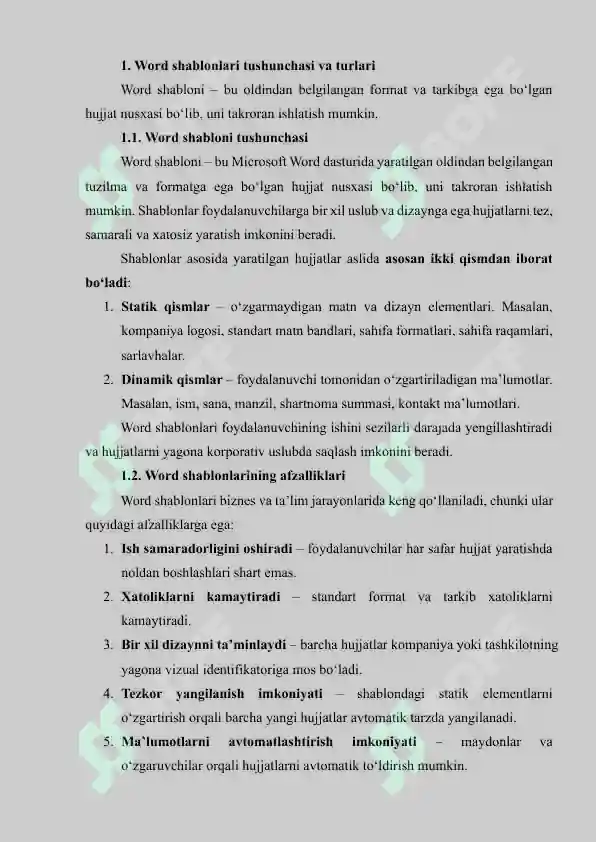 1. Word shablonlari tushunchasi va turlari

Word shabloni – bu oldindan belgilangan format va tarkibga ega bo‘lgan hujjat nusxasi bo‘lib, uni takroran ishlatish mumkin.

1.1. Word shabloni tushunchasi

Word shabloni – bu Microsoft Word dasturida yaratilgan oldindan belgilangan tuzilma va formatga ega bo‘lgan hujjat nusxasi bo‘lib, uni takroran ishlatish mumkin. Shablonlar foydalanuvchilarga bir xil uslub va dizaynga ega hujjatlarni tez, samarali va xatosiz yaratish imkonini beradi.

Shablonlar asosida yaratilgan hujjatlar aslida asosan ikki qismdan iborat bo‘ladi:

1. Statik qismlar – o‘zgarmaydigan matn va dizayn elementlari. Masalan, kompaniya logosi, standart matn bandlari, sahifa formatlari, sahifa raqamlari, sarlavhalar.
2. Dinamik qismlar – foydalanuvchi tomonidan o‘zgartiriladigan ma’lumotlar. Masalan, ism, sana, manzil, shartnoma summasi, kontakt ma’lumotlari.

Word shablonlari foydalanuvchining ishini sezilarli darajada yengillashtiradi va hujjatlarni yagona korporativ uslubda saqlash imkonini beradi.

1.2. Word shablonlarining afzalliklari

Word shablonlari biznes va ta’lim jarayonlarida keng qo‘llaniladi, chunki ular quyidagi afzalliklarga ega:

1. Ish samaradorligini oshiradi – foydalanuvchilar har safar hujjat yaratishda noldan boshlashlari shart emas.
2. Xatoliklarni kamaytiradi – standart format va tarkib xatoliklarni kamaytiradi.
3. Bir xil dizaynni ta’minlaydi – barcha hujjatlar kompaniya yoki tashkilotning yagona vizual identifikatoriga mos bo‘ladi.
4. Tezkor yangilanish imkoniyati – shablondagi statik elementlarni o‘zgartirish orqali barcha yangi hujjatlar avtomatik tarzda yangilanadi.
5. Ma’lumotlarni avtomatlashtirish imkoniyati – maydonlar va o‘zgaruvchilar orqali hujjatlarni avtomatik to‘ldirish mumkin.